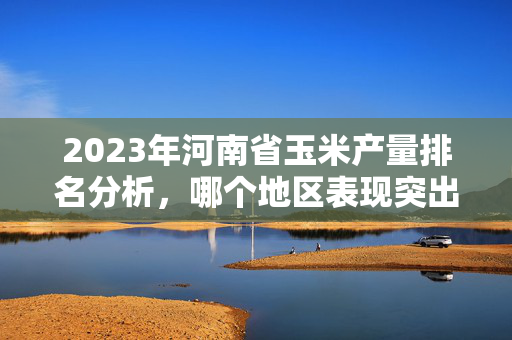 2023年河南省玉米产量排名分析，哪个地区表现突出